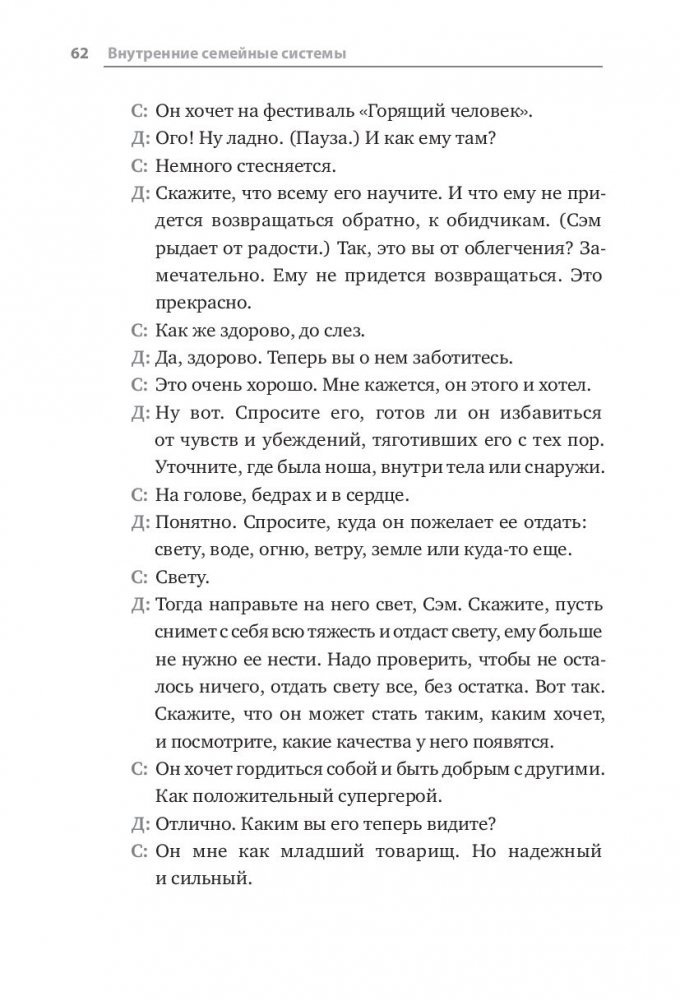 62 Внутренние семейные системы

С: Он хочет на фестиваль «Горящий человек».

Д: Ого! Ну ладно. (Пауза.) И как ему там?

С: Немного стесняется.

Д: Скажите, что всему его научите. И что ему не придется возвращаться обратно, к обидчикам. (Сэм рыдает от радости.) Так, это вы от облегчения? Замечательно. Ему не придется возвращаться. Это прекрасно.

С: Как же здорово, до слез.

Д: Да, здорово. Теперь вы о нем заботитесь.

С: Это очень хорошо. Мне кажется, он этого и хотел.

Д: Ну вот. Спросите его, готов ли он избавиться от чувств и убеждений, тяготивших его с тех пор. Уточните, где была ноша, внутри тела или снаружи.

С: На голове, бедрах и в сердце.

Д: Понятно. Спросите, куда он пожелает ее отдать: свету, воде, огню, ветру, земле или куда-то еще.

С: Свету.

Д: Тогда направьте на него свет, Сэм. Скажите, пусть снимет с себя всю тяжесть и отдаст свету, ему больше не нужно ее нести. Надо проверить, чтобы не осталось ничего, отдать свету все, без остатка. Вот так. Скажите, что он может стать таким, каким хочет, и посмотрите, какие качества у него появятся.

С: Он хочет гордиться собой и быть добрым с другими. Как положительный супергерой.

Д: Отлично. Каким вы его теперь видите?

С: Он мне как младший товарищ. Но надежный и сильный.